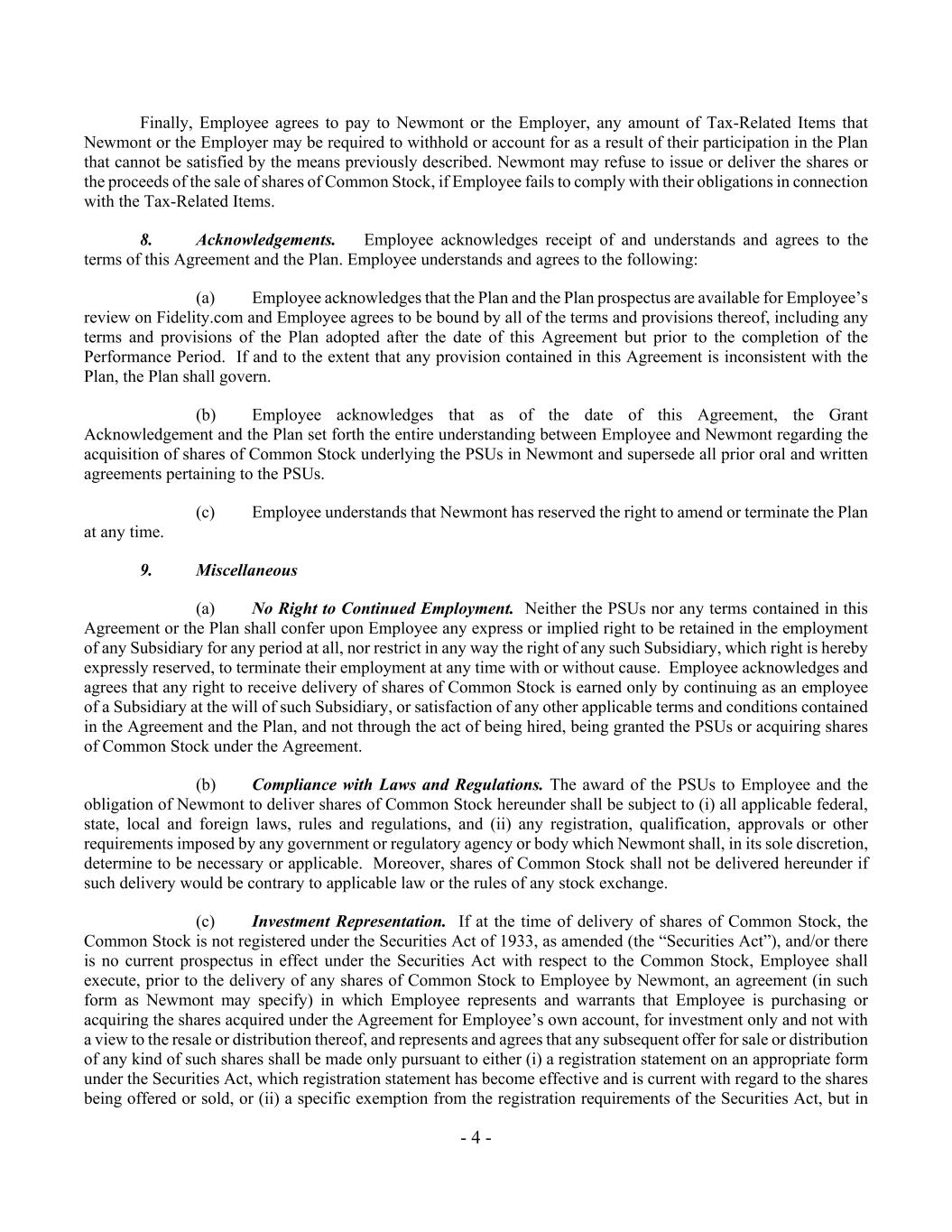 Finally, Employee agrees to pay to Newmont or the Employer, any amount of Tax-Related Items that Newmont or the Employer may be required to withhold or account for as a result of their participation in the Plan that cannot be satisfied by the means previously described. Newmont may refuse to issue or deliver the shares or the proceeds of the sale of shares of Common Stock, if Employee fails to comply with their obligations in connection with the Tax-Related Items.

8. Acknowledgements. Employee acknowledges receipt of and understands and agrees to the terms of this Agreement and the Plan. Employee understands and agrees to the following:

(a) Employee acknowledges that the Plan and the Plan prospectus are available for Employee's review on Fidelity.com and Employee agrees to be bound by all of the terms and provisions thereof, including any terms and provisions of the Plan adopted after the date of this Agreement but prior to the completion of the Performance Period. If and to the extent that any provision contained in this Agreement is inconsistent with the Plan, the Plan shall govern.

(b) Employee acknowledges that as of the date of this Agreement, the Grant Acknowledgement and the Plan set forth the entire understanding between Employee and Newmont regarding the acquisition of shares of Common Stock underlying the PSUs in Newmont and supersede all prior oral and written agreements pertaining to the PSUs.

(c) Employee understands that Newmont has reserved the right to amend or terminate the Plan at any time.

9. Miscellaneous

(a) No Right to Continued Employment. Neither the PSUs nor any terms contained in this Agreement or the Plan shall confer upon Employee any express or implied right to be retained in the employment of any Subsidiary for any period at all, nor restrict in any way the right of any such Subsidiary, which right is hereby expressly reserved, to terminate their employment at any time with or without cause. Employee acknowledges and agrees that any right to receive delivery of shares of Common Stock is earned only by continuing as an employee of a Subsidiary at the will of such Subsidiary, or satisfaction of any other applicable terms and conditions contained in the Agreement and the Plan, and not through the act of being hired, being granted the PSUs or acquiring shares of Common Stock under the Agreement.

(b) Compliance with Laws and Regulations. The award of the PSUs to Employee and the obligation of Newmont to deliver shares of Common Stock hereunder shall be subject to (i) all applicable federal, state, local and foreign laws, rules and regulations, and (ii) any registration, qualification, approvals or other requirements imposed by any government or regulatory agency or body which Newmont shall, in its sole discretion, determine to be necessary or applicable. Moreover, shares of Common Stock shall not be delivered hereunder if such delivery would be contrary to applicable law or the rules of any stock exchange.

(c) Investment Representation. If at the time of delivery of shares of Common Stock, the Common Stock is not registered under the Securities Act of 1933, as amended (the "Securities Act"), and/or there is no current prospectus in effect under the Securities Act with respect to the Common Stock, Employee shall execute, prior to the delivery of any shares of Common Stock to Employee by Newmont, an agreement (in such form as Newmont may specify) in which Employee represents and warrants that Employee is purchasing or acquiring the shares acquired under the Agreement for Employee's own account, for investment only and not with a view to the resale or distribution thereof, and represents and agrees that any subsequent offer for sale or distribution of any kind of such shares shall be made only pursuant to either (i) a registration statement on an appropriate form under the Securities Act, which registration statement has become effective and is current with regard to the shares being offered or sold, or (ii) a specific exemption from the registration requirements of the Securities Act, but in

- 4 -